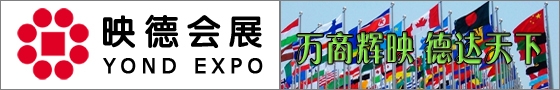 映德会展
YOND EXPO

万商辉映 德达天下